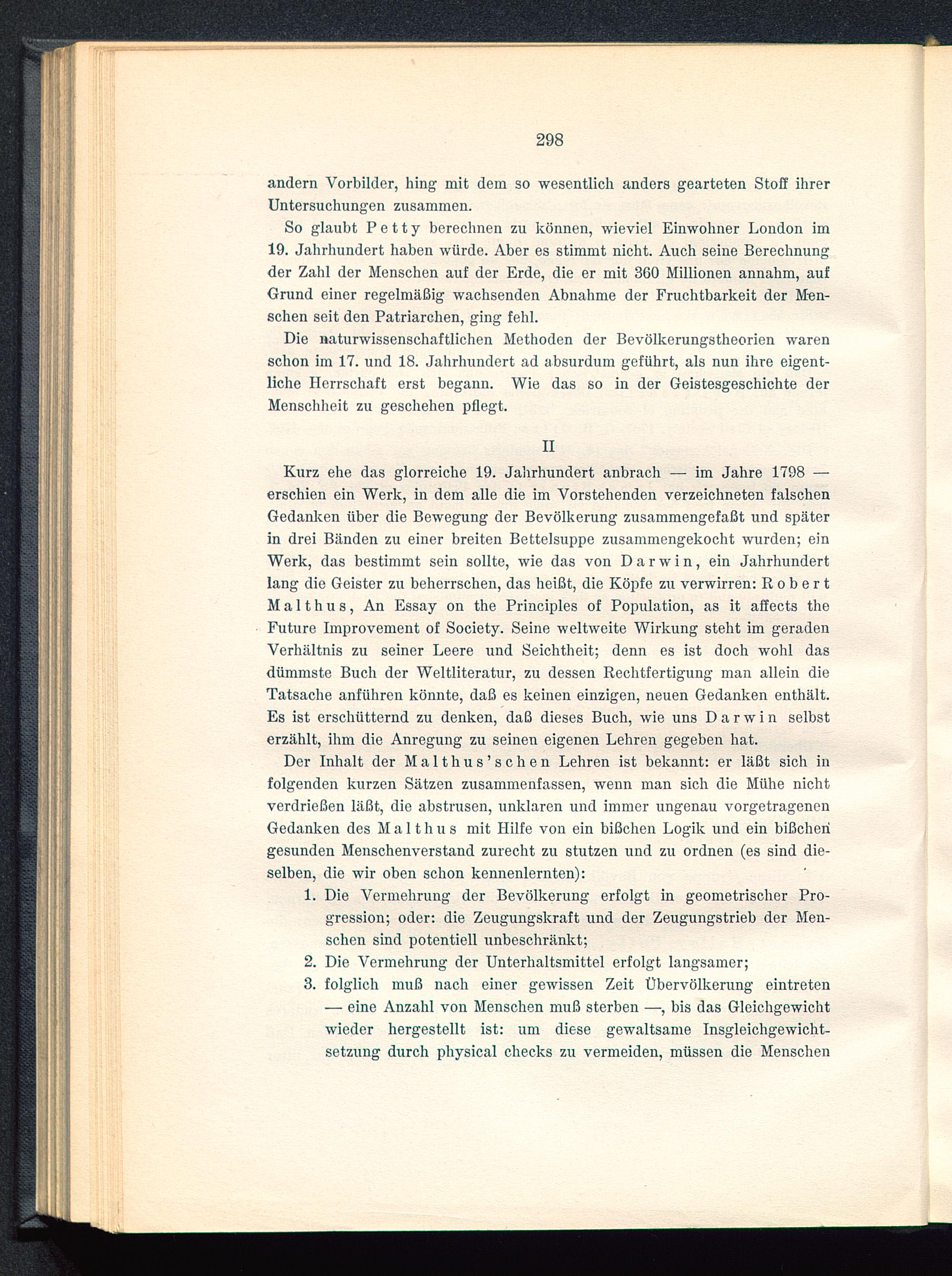 298

andern Vorbilder, hing mit dem so wesentlich anders gearteten Stoff ihrer Untersuchungen zusammen.

So glaubt Petty berechnen zu können, wieviel Einwohner London im 19. Jahrhundert haben würde. Aber es stimmt nicht. Auch seine Berechnung der Zahl der Menschen auf der Erde, die er mit 360 Millionen annahm, auf Grund einer regelmäßig wachsenden Abnahme der Fruchtbarkeit der Menschen seit den Patriarchen, ging fehl.

Die naturwissenschaftlichen Methoden der Bevölkerungstheorien waren schon im 17. und 18. Jahrhundert ad absurdum geführt, als nun ihre eigentliche Herrschaft erst begann. Wie das so in der Geistesgeschichte der Menschheit zu geschehen pflegt.

II

Kurz ehe das glorreiche 19. Jahrhundert anbrach — im Jahre 1798 — erschien ein Werk, in dem alle die im Vorstehenden verzeichneten falschen Gedanken über die Bewegung der Bevölkerung zusammengefaßt und später in drei Bänden zu einer breiten Bettelsuppe zusammengekocht wurden; ein Werk, das bestimmt sein sollte, wie das von Darwin, ein Jahrhundert lang die Geister zu beherrschen, das heißt, die Köpfe zu verwirren: Robert Malthus, An Essay on the Principles of Population, as it affects the Future Improvement of Society. Seine weltweite Wirkung steht im geraden Verhältnis zu seiner Leere und Seichtheit; denn es ist doch wohl das dümmste Buch der Weltliteratur, zu dessen Rechtfertigung man allein die Tatsache anführen könnte, daß es keinen einzigen, neuen Gedanken enthält. Es ist erschütternd zu denken, daß dieses Buch, wie uns Darwin selbst erzählt, ihm die Anregung zu seinen eigenen Lehren gegeben hat.

Der Inhalt der Malthus'schen Lehren ist bekannt: er läßt sich in folgenden kurzen Sätzen zusammenfassen, wenn man sich die Mühe nicht verdrießen läßt, die abstrusen, unklaren und immer ungenau vorgetragenen Gedanken des Malthus mit Hilfe von ein bißchen Logik und ein bißchen gesunden Menschenverstand zurecht zu stutzen und zu ordnen (es sind dieselben, die wir oben schon kennenlernten):

1. Die Vermehrung der Bevölkerung erfolgt in geometrischer Progression; oder: die Zeugungskraft und der Zeugungstrieb der Menschen sind potentiell unbeschränkt;
2. Die Vermehrung der Unterhaltsmittel erfolgt langsamer;
3. folglich muß nach einer gewissen Zeit Übervölkerung eintreten — eine Anzahl von Menschen muß sterben —, bis das Gleichgewicht wieder hergestellt ist: um diese gewaltsame Insgleichgewichtsetzung durch physical checks zu vermeiden, müssen die Menschen